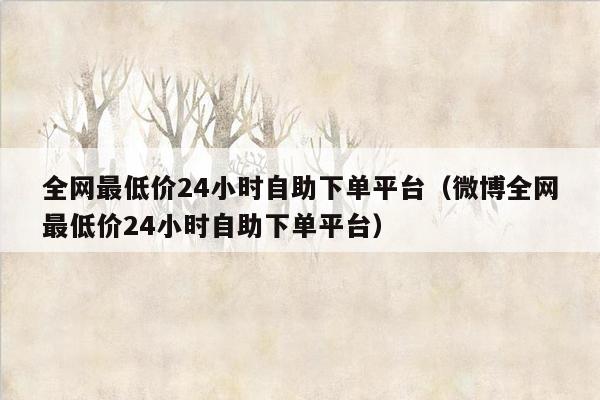 全网最低价24小时自助下单平台（微博全网最低价24小时自助下单平台）